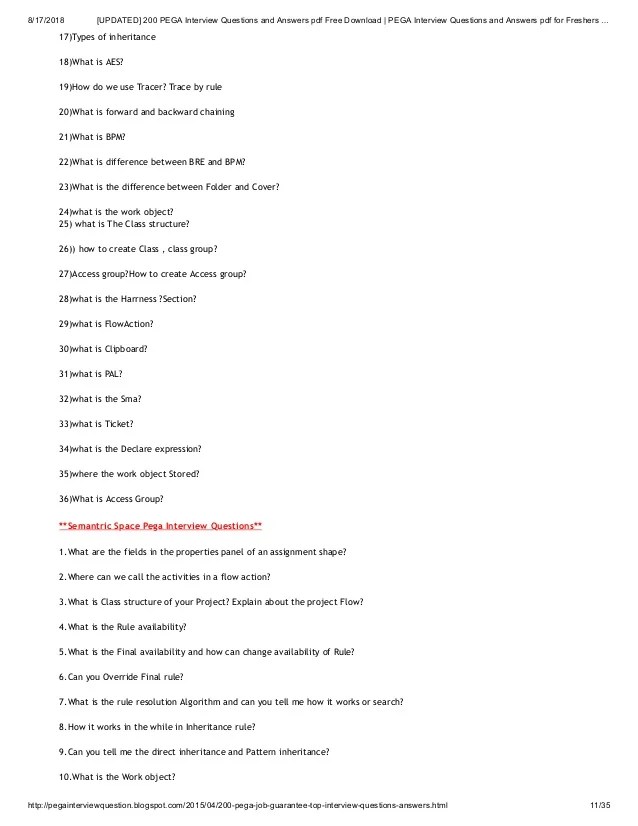 8/17/2018 [UPDATED] 200 PEGA Interview Questions and Answers pdf Free Download | PEGA Interview Questions and Answers pdf for Freshers ...

17)Types of inheritance

18)What is AES?

19)How do we use Tracer? Trace by rule

20)What is forward and backward chaining

21)What is BPM?

22)What is difference between BRE and BPM?

23)What is the difference between Folder and Cover?

24)what is the work object?
25) what is The Class structure?

26)) how to create Class , class group?

27)Access group?How to create Access group?

28)what is the Harrness ?Section?

29)what is FlowAction?

30)what is Clipboard?

31)what is PAL?

32)what is the Sma?

33)what is Ticket?

34)what is the Declare expression?

35)where the work object Stored?

36)What is Access Group?

**Semantric Space Pega Interview Questions**

1.What are the fields in the properties panel of an assignment shape?

2.Where can we call the activities in a flow action?

3.What is Class structure of your Project? Explain about the project Flow?

4.What is the Rule availability?

5.What is the Final availability and how can change availability of Rule?

6.Can you Override Final rule?

7.What is the rule resolution Algorithm and can you tell me how it works or search?

8.How it works in the while in Inheritance rule?

9.Can you tell me the direct inheritance and Pattern inheritance?

10.What is the Work object?

http://pegainterviewquestion.blogspot.com/2015/04/200-pega-job-guarantee-top-interview-questions-answers.html 11/35